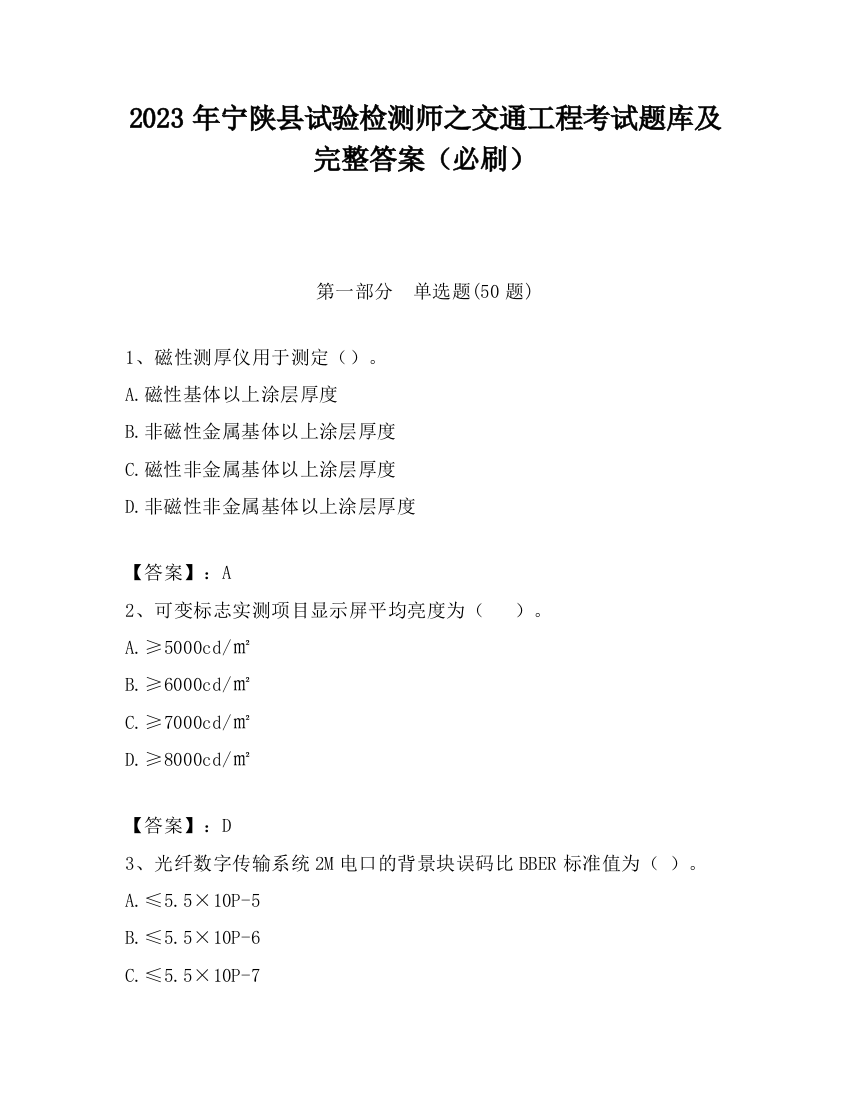 2023 年宁陕县试验检测师之交通工程考试题库及完整答案（必刷）

第一部分　单选题(50 题)

1、磁性测厚仪用于测定（）。

A.磁性基体以上涂层厚度

B.非磁性金属基体以上涂层厚度

C.磁性非金属基体以上涂层厚度

D.非磁性非金属基体以上涂层厚度

【答案】：A

2、可变标志实测项目显示屏平均亮度为（　）。

A.≥5000cd/㎡

B.≥6000cd/㎡

C.≥7000cd/㎡

D.≥8000cd/㎡

【答案】：D

3、光纤数字传输系统 2M 电口的背景块误码比 BBER 标准值为（ ）。

A.≤5.5×10P-5

B.≤5.5×10P-6

C.≤5.5×10P-7